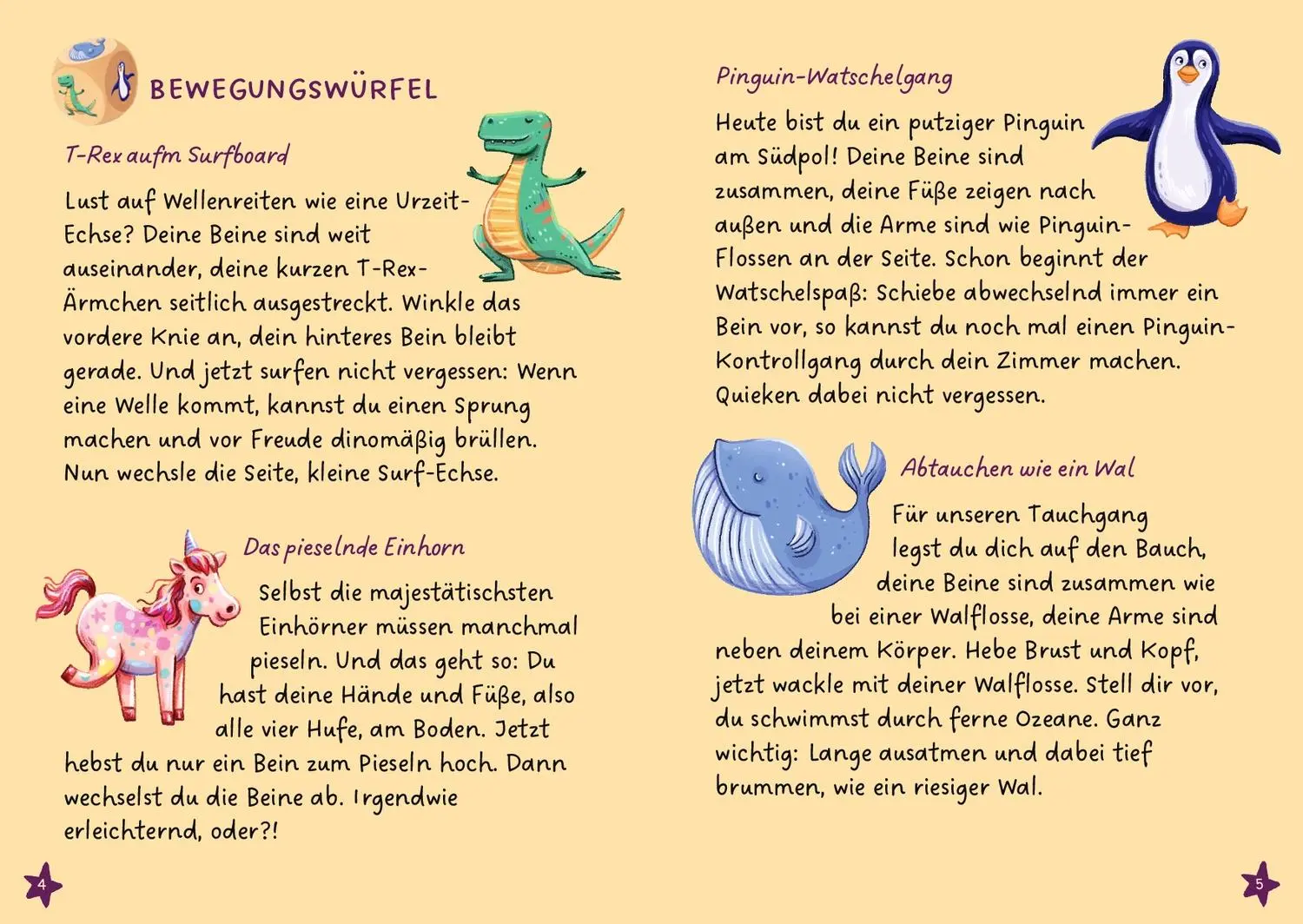 BEWEGUNGSWÜRFEL

T-Rex aufm Surfboard

Lust auf Wellenreiten wie eine Urzeit-Echse? Deine Beine sind weit auseinander, deine kurzen T-Rex-Ärmchen seitlich ausgestreckt. Winkle das vordere Knie an, dein hinteres Bein bleibt gerade. Und jetzt surfen nicht vergessen: Wenn eine Welle kommt, kannst du einen Sprung machen und vor Freude dinomäßig brüllen. Nun wechsle die Seite, kleine Surf-Echse.

Das pieselnde Einhorn

Selbst die majestätischsten Einhörner müssen manchmal pieseln. Und das geht so: Du hast deine Hände und Füße, also alle vier Hufe, am Boden. Jetzt hebst du nur ein Bein zum Pieseln hoch. Dann wechselst du die Beine ab. Irgendwie erleichternd, oder?!

4

Pinguin-Watschelgang

Heute bist du ein putziger Pinguin am Südpol! Deine Beine sind zusammen, deine Füße zeigen nach außen und die Arme sind wie Pinguin-Flossen an der Seite. Schon beginnt der Watschelspaß: Schiebe abwechselnd immer ein Bein vor, so kannst du noch mal einen Pinguin-Kontrollgang durch dein Zimmer machen. Quieken dabei nicht vergessen.

Abtauchen wie ein Wal

Für unseren Tauchgang legst du dich auf den Bauch, deine Beine sind zusammen wie bei einer Walflosse, deine Arme sind neben deinem Körper. Hebe Brust und Kopf, jetzt wackle mit deiner Walflosse. Stell dir vor, du schwimmst durch ferne Ozeane. Ganz wichtig: Lange ausatmen und dabei tief brummen, wie ein riesiger Wal.

5